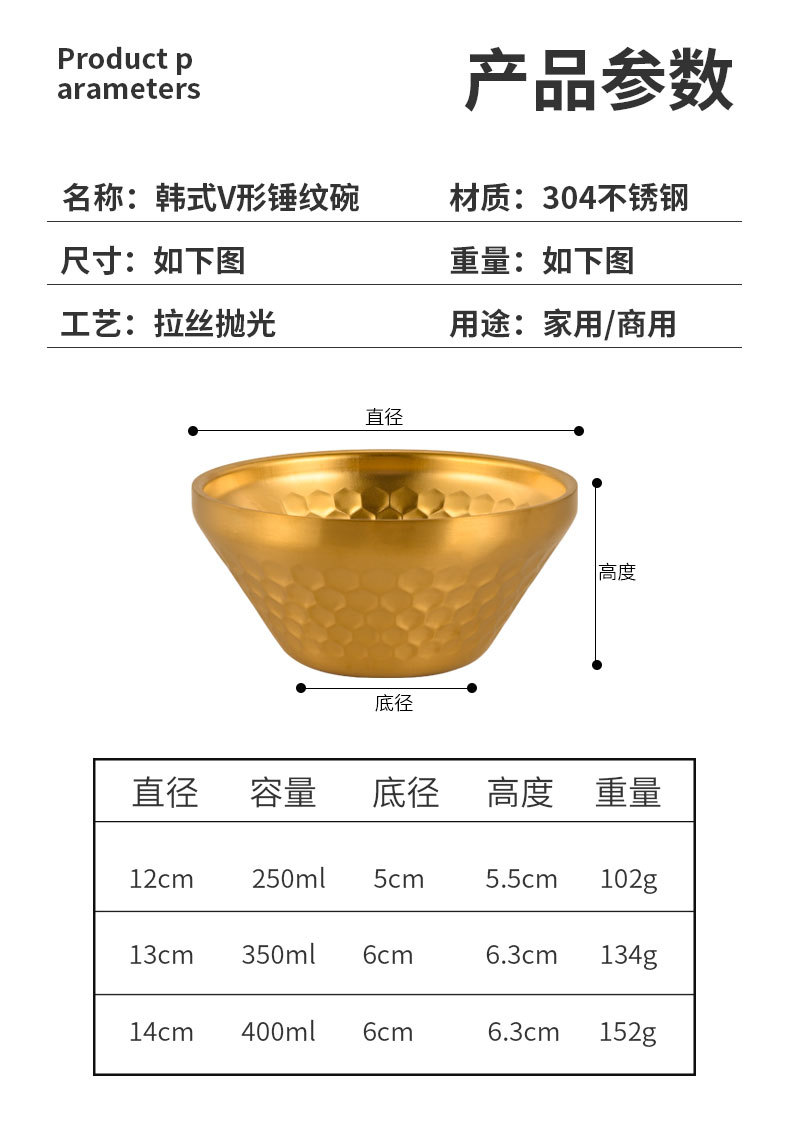 Product p
arameters

产品参数

名称：韩式V形锤纹碗
材质：304不锈钢
尺寸：如下图
重量：如下图
工艺：拉丝抛光
用途：家用/商用

直径
高度
底径

| 直径 | 容量 | 底径 | 高度 | 重量 |
|---|---|---|---|---|
| 12cm | 250ml | 5cm | 5.5cm | 102g |
| 13cm | 350ml | 6cm | 6.3cm | 134g |
| 14cm | 400ml | 6cm | 6.3cm | 152g |